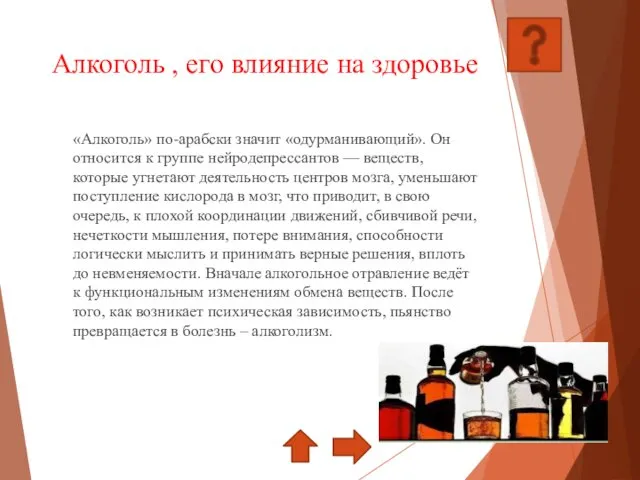 ?

Алкоголь , его влияние на здоровье

«Алкоголь» по-арабски значит «одурманивающий». Он относится к группе нейродепрессантов — веществ, которые угнетают деятельность центров мозга, уменьшают поступление кислорода в мозг, что приводит, в свою очередь, к плохой координации движений, сбивчивой речи, нечеткости мышления, потере внимания, способности логически мыслить и принимать верные решения, вплоть до невменяемости. Вначале алкогольное отравление ведёт к функциональным изменениям обмена веществ. После того, как возникает психическая зависимость, пьянство превращается в болезнь – алкоголизм.